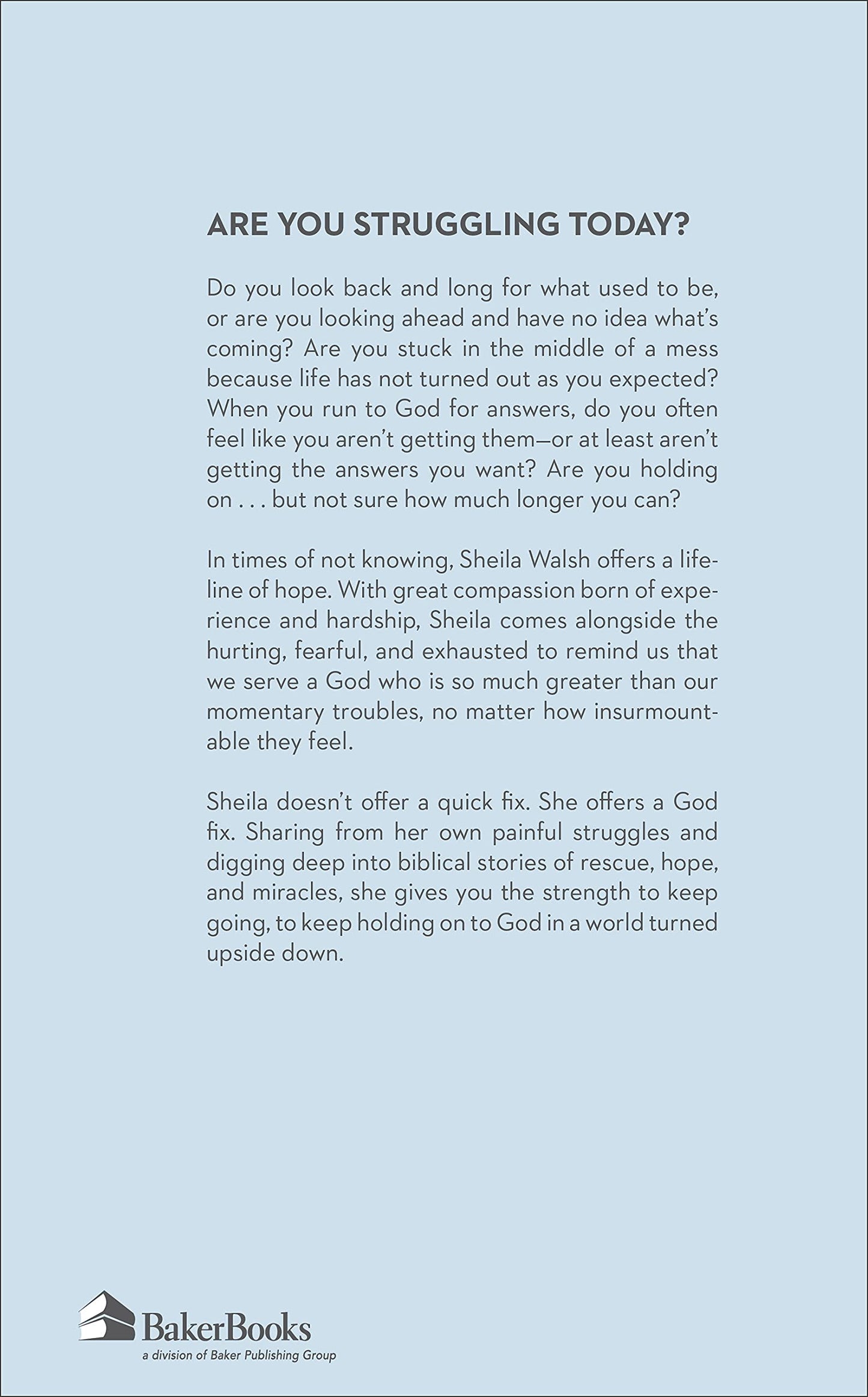 ARE YOU STRUGGLING TODAY?

Do you look back and long for what used to be, or are you looking ahead and have no idea what's coming? Are you stuck in the middle of a mess because life has not turned out as you expected? When you run to God for answers, do you often feel like you aren't getting them—or at least aren't getting the answers you want? Are you holding on . . . but not sure how much longer you can?

In times of not knowing, Sheila Walsh offers a lifeline of hope. With great compassion born of experience and hardship, Sheila comes alongside the hurting, fearful, and exhausted to remind us that we serve a God who is so much greater than our momentary troubles, no matter how insurmountable they feel.

Sheila doesn't offer a quick fix. She offers a God fix. Sharing from her own painful struggles and digging deep into biblical stories of rescue, hope, and miracles, she gives you the strength to keep going, to keep holding on to God in a world turned upside down.

BakerBooks
a division of Baker Publishing Group